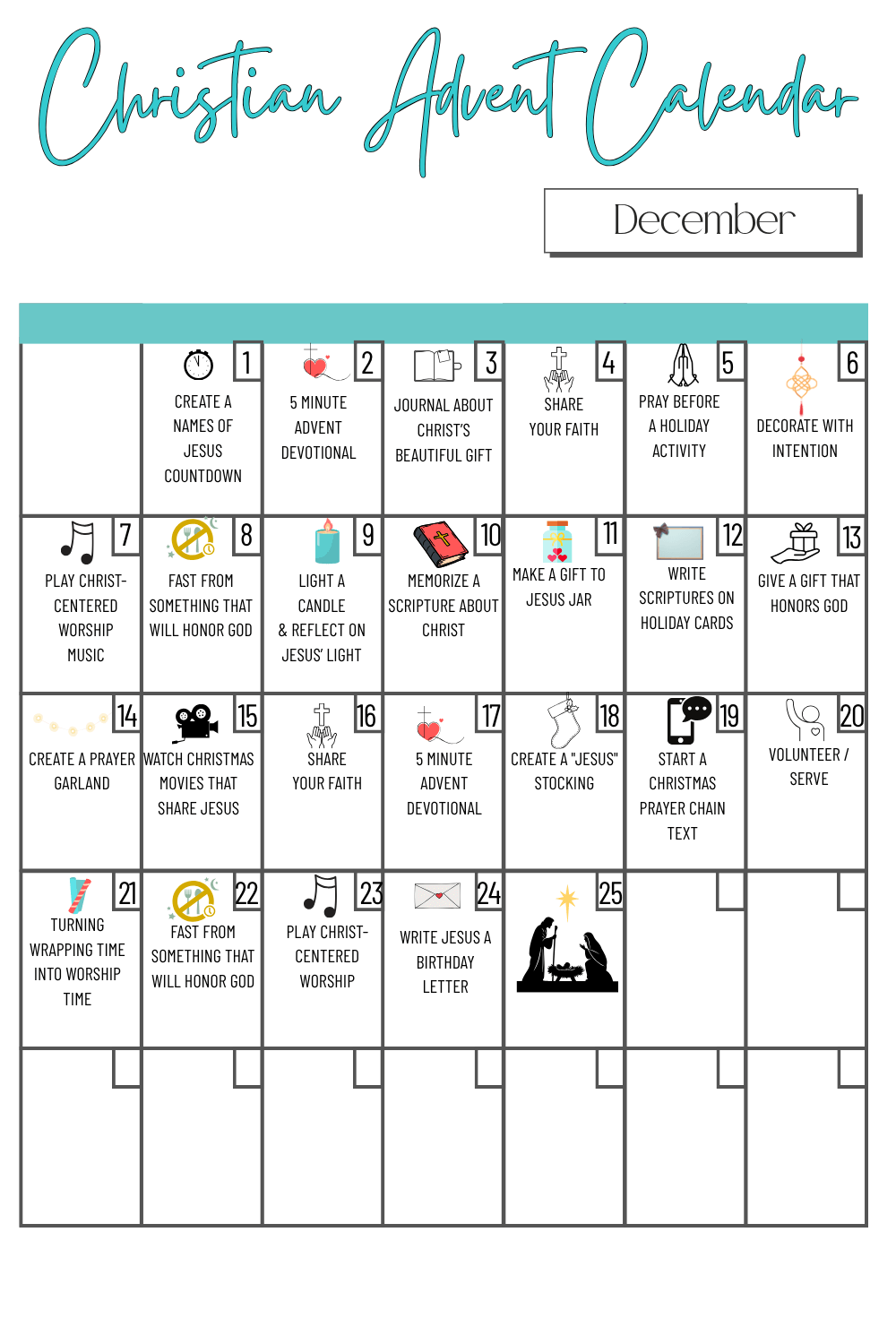 Christian Advent Calendar

December

| | | | | | | |
|---|---|---|---|---|---|---|
| | 1 CREATE A NAMES OF JESUS COUNTDOWN | 2 5 MINUTE ADVENT DEVOTIONAL | 3 JOURNAL ABOUT CHRIST'S BEAUTIFUL GIFT | 4 SHARE YOUR FAITH | 5 PRAY BEFORE A HOLIDAY ACTIVITY | 6 DECORATE WITH INTENTION |
| 7 PLAY CHRIST-CENTERED WORSHIP MUSIC | 8 FAST FROM SOMETHING THAT WILL HONOR GOD | 9 LIGHT A CANDLE & REFLECT ON JESUS' LIGHT | 10 MEMORIZE A SCRIPTURE ABOUT CHRIST | 11 MAKE A GIFT TO JESUS JAR | 12 WRITE SCRIPTURES ON HOLIDAY CARDS | 13 GIVE A GIFT THAT HONORS GOD |
| 14 CREATE A PRAYER GARLAND | 15 WATCH CHRISTMAS MOVIES THAT SHARE JESUS | 16 SHARE YOUR FAITH | 17 5 MINUTE ADVENT DEVOTIONAL | 18 CREATE A "JESUS" STOCKING | 19 START A CHRISTMAS PRAYER CHAIN TEXT | 20 VOLUNTEER / SERVE |
| 21 TURNING WRAPPING TIME INTO WORSHIP TIME | 22 FAST FROM SOMETHING THAT WILL HONOR GOD | 23 PLAY CHRIST-CENTERED WORSHIP | 24 WRITE JESUS A BIRTHDAY LETTER | 25 | | |
| | | | | | | |